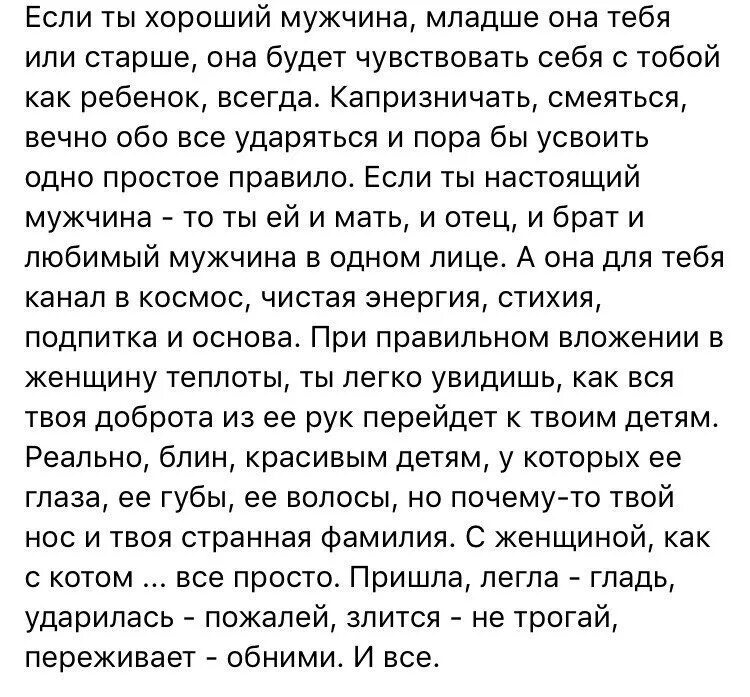 Если ты хороший мужчина, младше она тебя или старше, она будет чувствовать себя с тобой как ребенок, всегда. Капризничать, смеяться, вечно обо все ударяться и пора бы усвоить одно простое правило. Если ты настоящий мужчина - то ты ей и мать, и отец, и брат и любимый мужчина в одном лице. А она для тебя канал в космос, чистая энергия, стихия, подпитка и основа. При правильном вложении в женщину теплоты, ты легко увидишь, как вся твоя доброта из ее рук перейдет к твоим детям. Реально, блин, красивым детям, у которых ее глаза, ее губы, ее волосы, но почему-то твой нос и твоя странная фамилия. С женщиной, как с котом ... все просто. Пришла, легла - гладь, ударилась - пожалей, злится - не трогай, переживает - обними. И все.